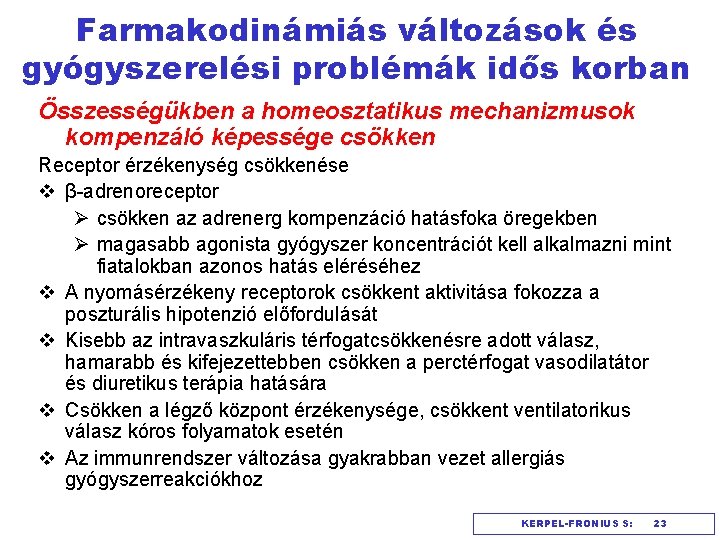 Farmakodinámiás változások és gyógyszerelési problémák idős korban

Összességükben a homeosztatikus mechanizmusok kompenzáló képessége csökken

Receptor érzékenység csökkenése

❖ β-adrenoreceptor

➢ csökken az adrenerg kompenzáció hatásfoka öregekben

➢ magasabb agonista gyógyszer koncentrációt kell alkalmazni mint fiatalokban azonos hatás eléréséhez

❖ A nyomásérzékeny receptorok csökkent aktivitása fokozza a poszturális hipotenzió előfordulását

❖ Kisebb az intravaszkuláris térfogatcsökkenésre adott válasz, hamarabb és kifejezettebben csökken a perctérfogat vasodilatátor és diuretikus terápia hatására

❖ Csökken a légző központ érzékenysége, csökkent ventilatorikus válasz kóros folyamatok esetén

❖ Az immunrendszer változása gyakrabban vezet allergiás gyógyszerreakciókhoz

KERPEL-FRONIUS S: 23